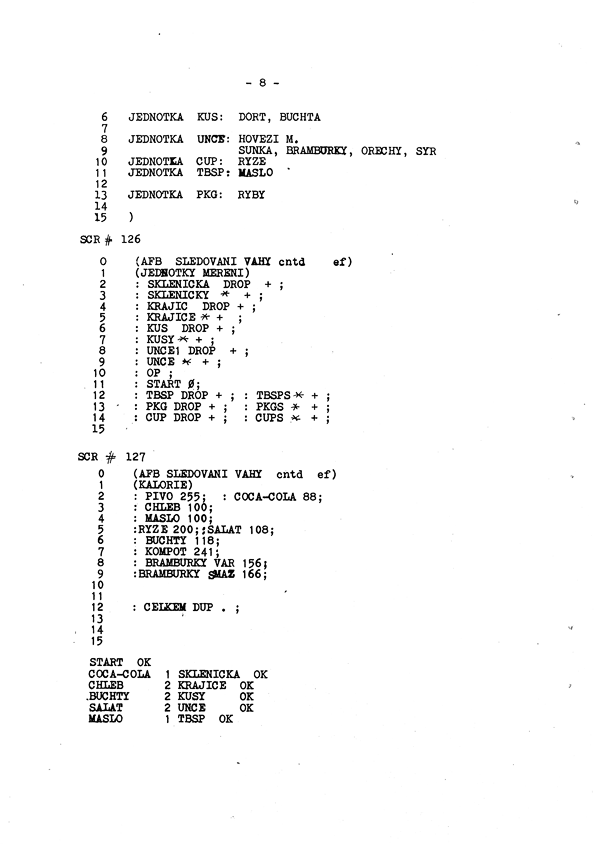 - 8 -

6 JEDNOTKA KUS: DORT, BUCHTA
7
8 JEDNOTKA UNCE: HOVEZI M.
9 SUNKA, BRAMBURKY, ORECHY, SYR
10 JEDNOTKA CUP: RYZE
11 JEDNOTKA TBSP: MASLO
12
13 JEDNOTKA PKG: RYBY
14
15 )

SCR # 126

0 (AFB SLEDOVANI VAHY cntd ef)
1 (JEDNOTKY MERENI)
2 : SKLENICKA DROP + ;
3 : SKLENICKY * + ;
4 : KRAJIC DROP + ;
5 : KRAJICE * + ;
6 : KUS DROP + ;
7 : KUSY * + ;
8 : UNCE1 DROP + ;
9 : UNCE * + ;
10 : OP ;
11 : START Ø;
12 : TBSP DROP + ; : TBSPS * + ;
13 : PKG DROP + ; : PKGS * + ;
14 : CUP DROP + ; : CUPS * + ;
15

SCR # 127

0 (AFB SLEDOVANI VAHY cntd ef)
1 (KALORIE)
2 : PIVO 255; : COCA-COLA 88;
3 : CHLEB 100;
4 : MASLO 100;
5 :RYZE 200;:SALAT 108;
6 : BUCHTY 118;
7 : KOMPOT 241;
8 : BRAMBURKY VAR 156;
9 :BRAMBURKY SMAZ 166;
10
11
12 : CELKEM DUP . ;
13
14
15

START OK
COCA-COLA 1 SKLENICKA OK
CHLEB 2 KRAJICE OK
BUCHTY 2 KUSY OK
SALAT 2 UNCE OK
MASLO 1 TBSP OK